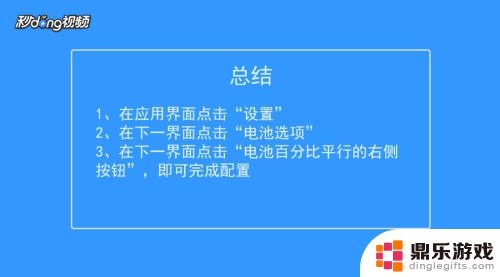 秒dong视频

总结

1、在应用界面点击“设置”
2、在下一界面点击“电池选项”
3、在下一界面点击“电池百分比平行的右侧按钮”，即可完成配置

鼎乐游戏
dinglegifts.com